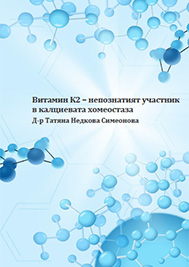 Витамин К2 – непознатият участник в калциевата хомеостаза

Д-р Татяна Недкова Симеонова